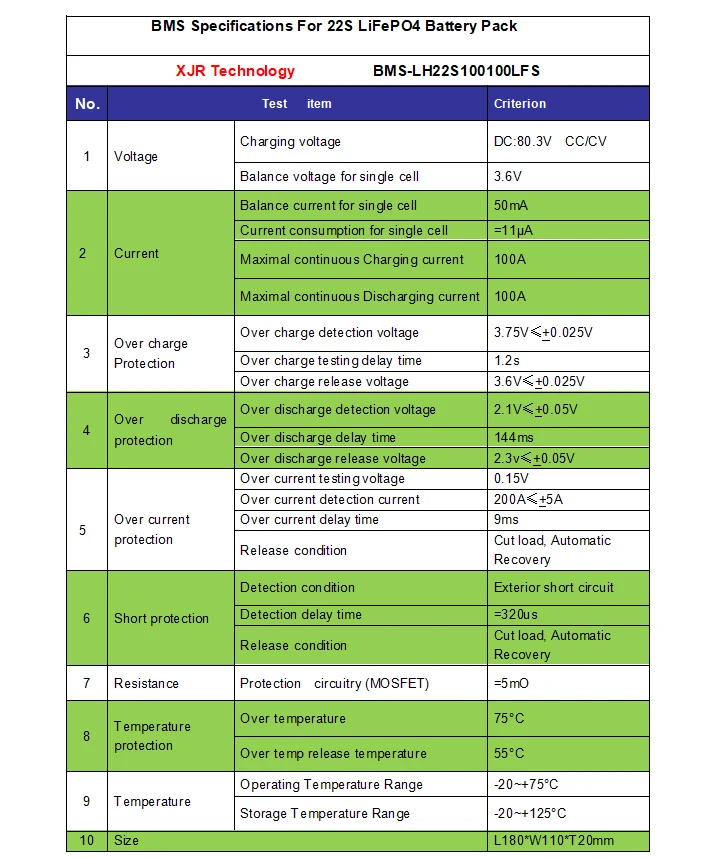 BMS Specifications For 22S LiFePO4 Battery Pack

XJR Technology BMS-LH22S100100LFS

| No. | Test item | | Criterion |
|---|---|---|---|
| 1 | Voltage | Charging voltage | DC:80.3V CC/CV |
| | | Balance voltage for single cell | 3.6V |
| 2 | Current | Balance current for single cell | 50mA |
| | | Current consumption for single cell | =11μA |
| | | Maximal continuous Charging current | 100A |
| | | Maximal continuous Discharging current | 100A |
| 3 | Over charge Protection | Over charge detection voltage | 3.75V≤±0.025V |
| | | Over charge testing delay time | 1.2s |
| | | Over charge release voltage | 3.6V≤±0.025V |
| 4 | Over discharge protection | Over discharge detection voltage | 2.1V≤±0.05V |
| | | Over discharge delay time | 144ms |
| | | Over discharge release voltage | 2.3v≤±0.05V |
| 5 | Over current protection | Over current testing voltage | 0.15V |
| | | Over current detection current | 200A≤±5A |
| | | Over current delay time | 9ms |
| | | Release condition | Cut load, Automatic Recovery |
| 6 | Short protection | Detection condition | Exterior short circuit |
| | | Detection delay time | =320us |
| | | Release condition | Cut load, Automatic Recovery |
| 7 | Resistance | Protection circuitry (MOSFET) | =5mO |
| 8 | Temperature protection | Over temperature | 75°C |
| | | Over temp release temperature | 55°C |
| 9 | Temperature | Operating Temperature Range | -20~+75°C |
| | | Storage Temperature Range | -20~+125°C |
| 10 | Size | | L180*W110*T20mm |